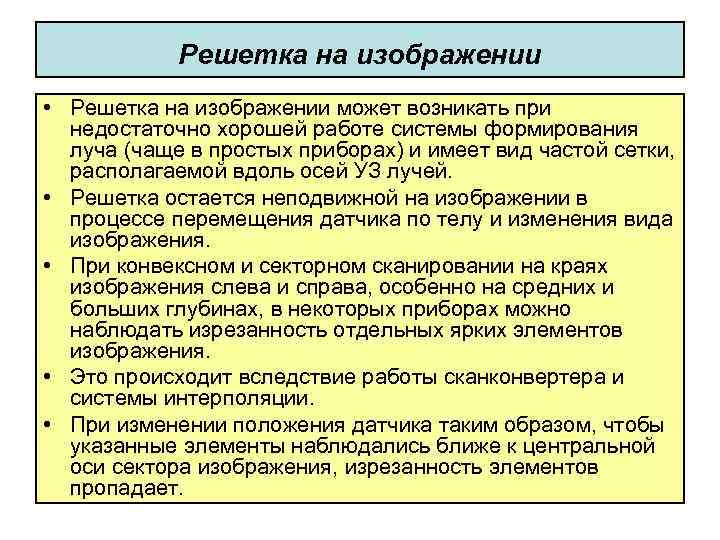 Решетка на изображении

• Решетка на изображении может возникать при недостаточно хорошей работе системы формирования луча (чаще в простых приборах) и имеет вид частой сетки, располагаемой вдоль осей УЗ лучей.
• Решетка остается неподвижной на изображении в процессе перемещения датчика по телу и изменения вида изображения.
• При конвексном и секторном сканировании на краях изображения слева и справа, особенно на средних и больших глубинах, в некоторых приборах можно наблюдать изрезанность отдельных ярких элементов изображения.
• Это происходит вследствие работы сканконвертера и системы интерполяции.
• При изменении положения датчика таким образом, чтобы указанные элементы наблюдались ближе к центральной оси сектора изображения, изрезанность элементов пропадает.